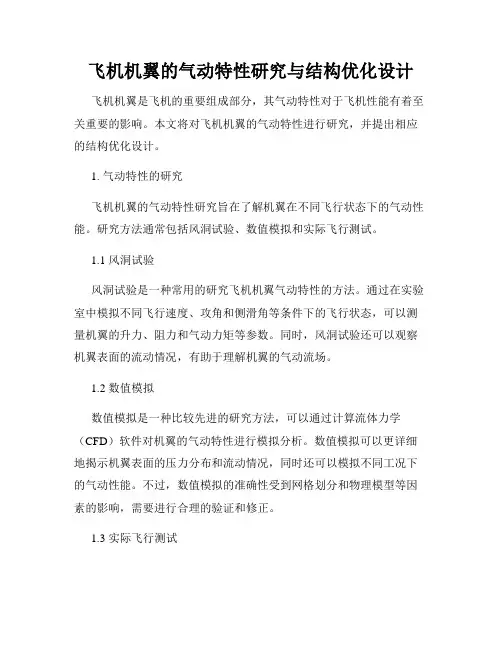 飞机机翼的气动特性研究与结构优化设计

飞机机翼是飞机的重要组成部分，其气动特性对于飞机性能有着至关重要的影响。本文将对飞机机翼的气动特性进行研究，并提出相应的结构优化设计。

1. 气动特性的研究

飞机机翼的气动特性研究旨在了解机翼在不同飞行状态下的气动性能。研究方法通常包括风洞试验、数值模拟和实际飞行测试。

1.1 风洞试验

风洞试验是一种常用的研究飞机机翼气动特性的方法。通过在实验室中模拟不同飞行速度、攻角和侧滑角等条件下的飞行状态，可以测量机翼的升力、阻力和气动力矩等参数。同时，风洞试验还可以观察机翼表面的流动情况，有助于理解机翼的气动流场。

1.2 数值模拟

数值模拟是一种比较先进的研究方法，可以通过计算流体力学（CFD）软件对机翼的气动特性进行模拟分析。数值模拟可以更详细地揭示机翼表面的压力分布和流动情况，同时还可以模拟不同工况下的气动性能。不过，数值模拟的准确性受到网格划分和物理模型等因素的影响，需要进行合理的验证和修正。

1.3 实际飞行测试